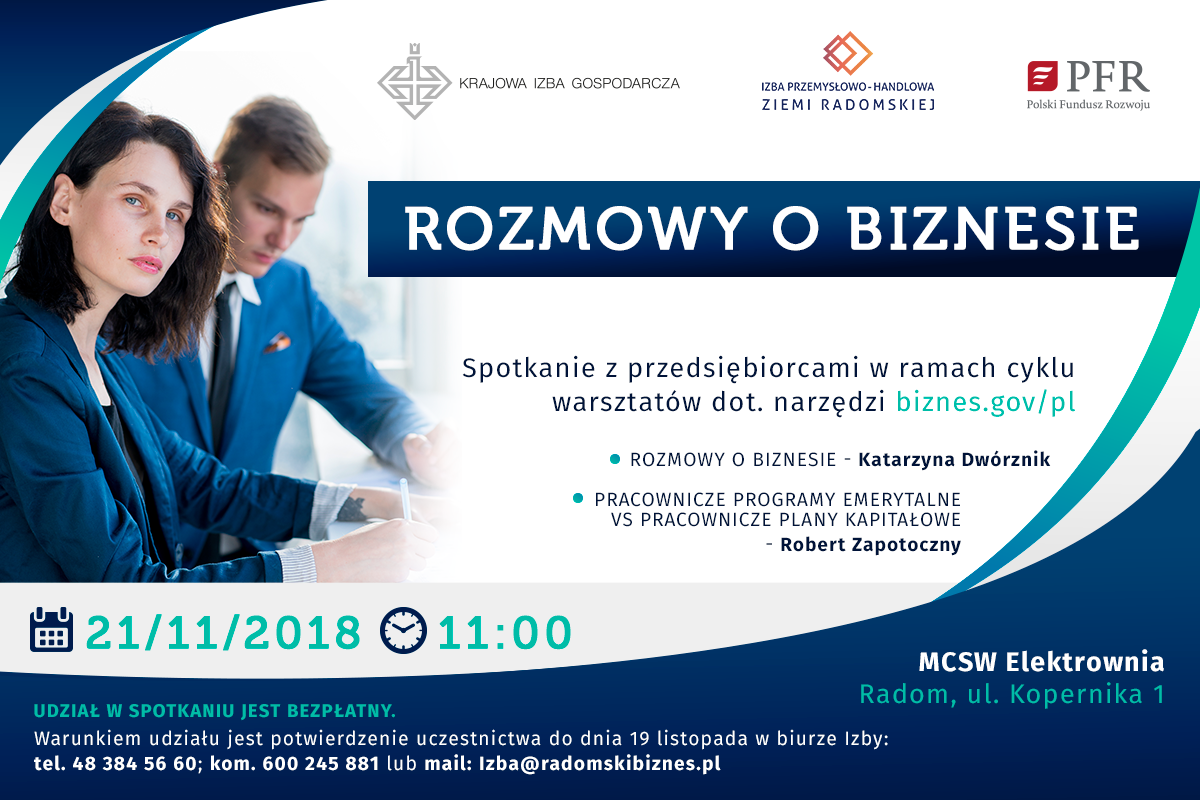 KRAJOWA IZBA GOSPODARCZA

IZBA PRZEMYSŁOWO-HANDLOWA
ZIEMI RADOMSKIEJ

PFR
Polski Fundusz Rozwoju

ROZMOWY O BIZNESIE

Spotkanie z przedsiębiorcami w ramach cyklu warsztatów dot. narzędzi biznes.gov/pl

• ROZMOWY O BIZNESIE - Katarzyna Dwórznik

• PRACOWNICZE PROGRAMY EMERYTALNE VS PRACOWNICZE PLANY KAPITAŁOWE - Robert Zapotoczny

21/11/2018 11:00

MCSW Elektrownia
Radom, ul. Kopernika 1

UDZIAŁ W SPOTKANIU JEST BEZPŁATNY.

Warunkiem udziału jest potwierdzenie uczestnictwa do dnia 19 listopada w biurze Izby:
tel. 48 384 56 60; kom. 600 245 881 lub mail: Izba@radomskibiznes.pl